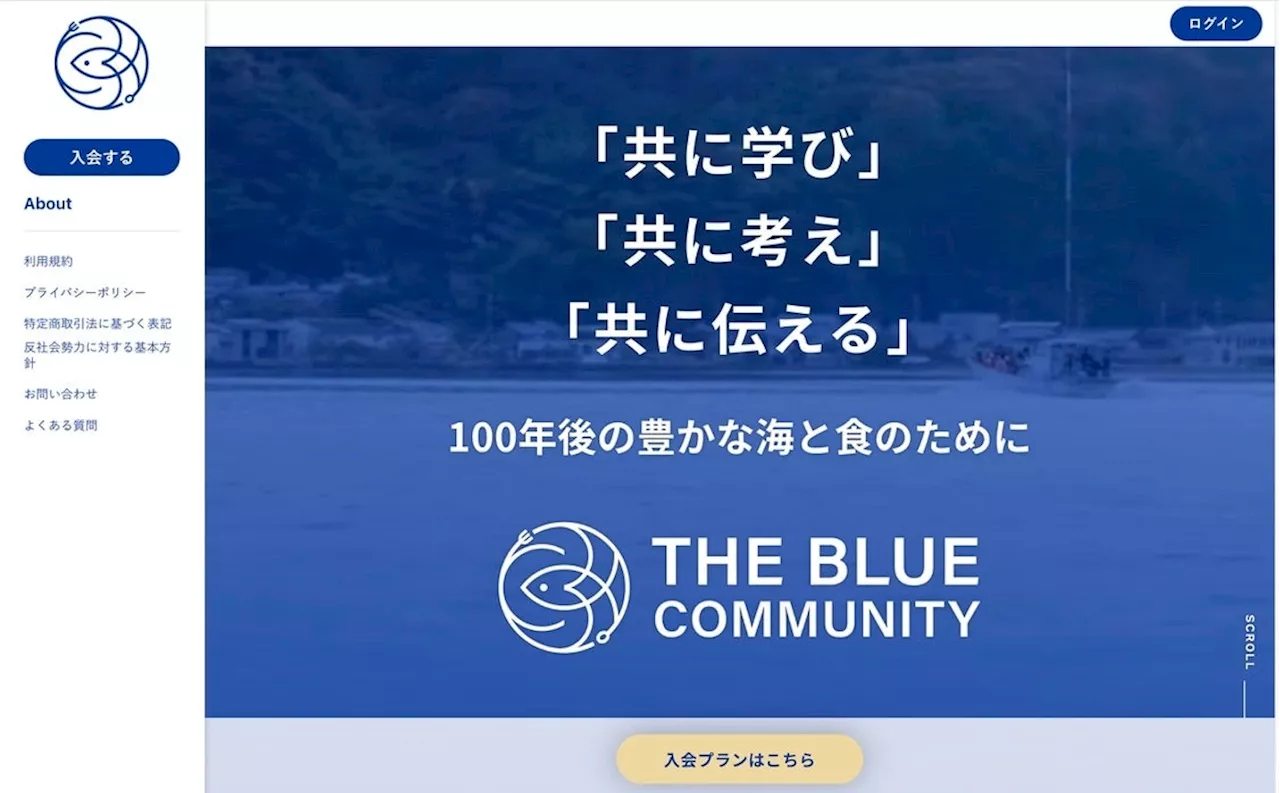 入会する

About

利用規約

プライバシーポリシー

特定商取引法に基づく表記

反社会勢力に対する基本方針

お問い合わせ

よくある質問

ログイン

「共に学び」
「共に考え」
「共に伝える」

100年後の豊かな海と食のために

THE BLUE COMMUNITY

SCROLL

入会プランはこちら